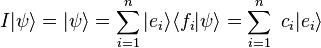 $I|\psi\rangle = |\psi\rangle = \sum_{i=1}^{n} |e_i\rangle\langle f_i|\psi\rangle = \sum_{i=1}^{n} c_i|e_i\rangle$